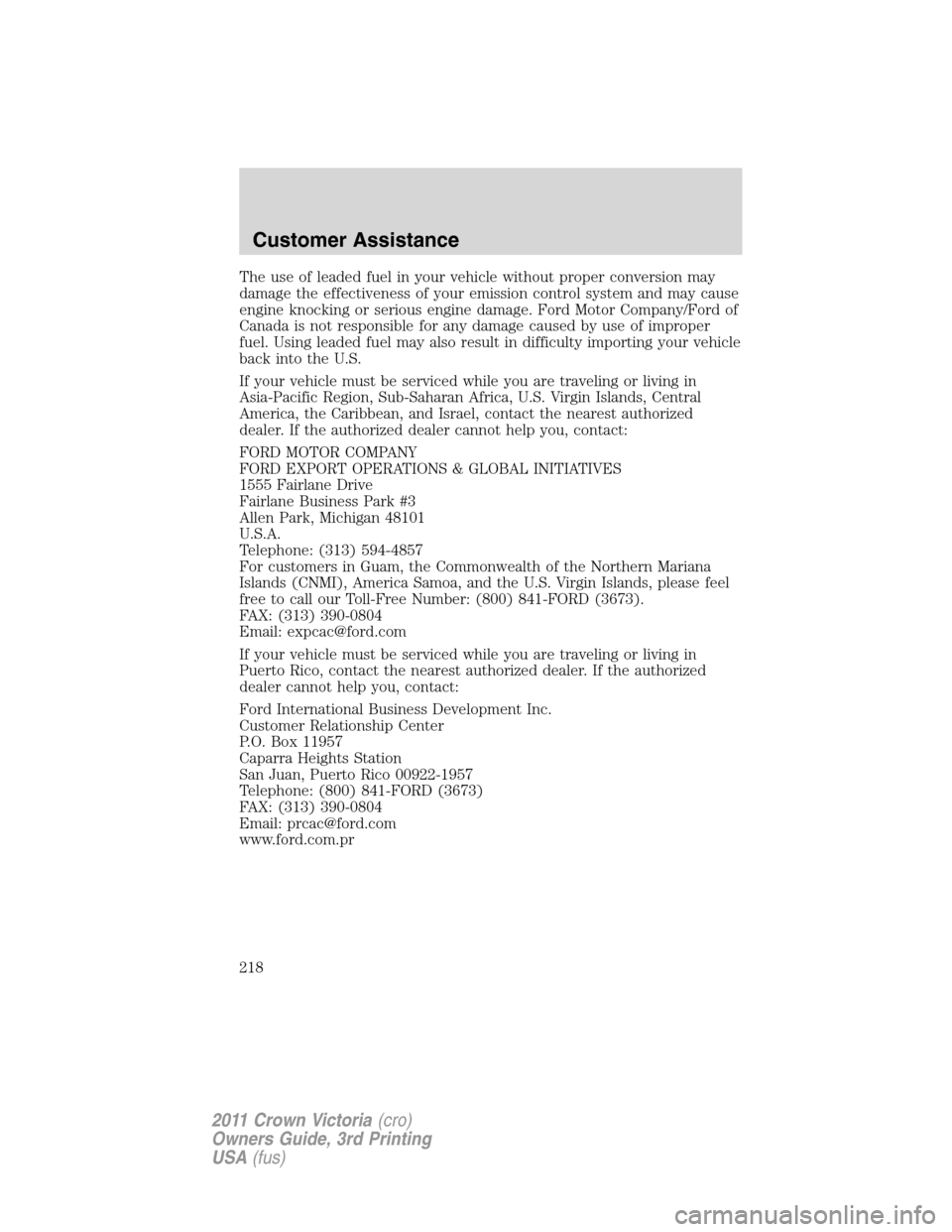 Customer Assistance

The use of leaded fuel in your vehicle without proper conversion may damage the effectiveness of your emission control system and may cause engine knocking or serious engine damage. Ford Motor Company/Ford of Canada is not responsible for any damage caused by use of improper fuel. Using leaded fuel may also result in difficulty importing your vehicle back into the U.S.

If your vehicle must be serviced while you are traveling or living in Asia-Pacific Region, Sub-Saharan Africa, U.S. Virgin Islands, Central America, the Caribbean, and Israel, contact the nearest authorized dealer. If the authorized dealer cannot help you, contact:

FORD MOTOR COMPANY
FORD EXPORT OPERATIONS & GLOBAL INITIATIVES
1555 Fairlane Drive
Fairlane Business Park #3
Allen Park, Michigan 48101
U.S.A.
Telephone: (313) 594-4857
For customers in Guam, the Commonwealth of the Northern Mariana Islands (CNMI), America Samoa, and the U.S. Virgin Islands, please feel free to call our Toll-Free Number: (800) 841-FORD (3673).
FAX: (313) 390-0804
Email: expcac@ford.com

If your vehicle must be serviced while you are traveling or living in Puerto Rico, contact the nearest authorized dealer. If the authorized dealer cannot help you, contact:

Ford International Business Development Inc.
Customer Relationship Center
P.O. Box 11957
Caparra Heights Station
San Juan, Puerto Rico 00922-1957
Telephone: (800) 841-FORD (3673)
FAX: (313) 390-0804
Email: prcac@ford.com
www.ford.com.pr

218

2011 Crown Victoria (cro)
Owners Guide, 3rd Printing
USA (fus)

carmanualsonline.info